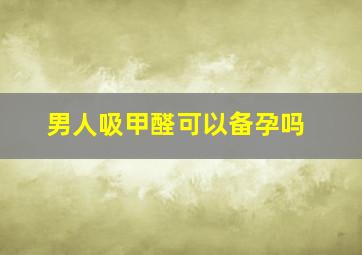 男人吸甲醛可以备孕吗